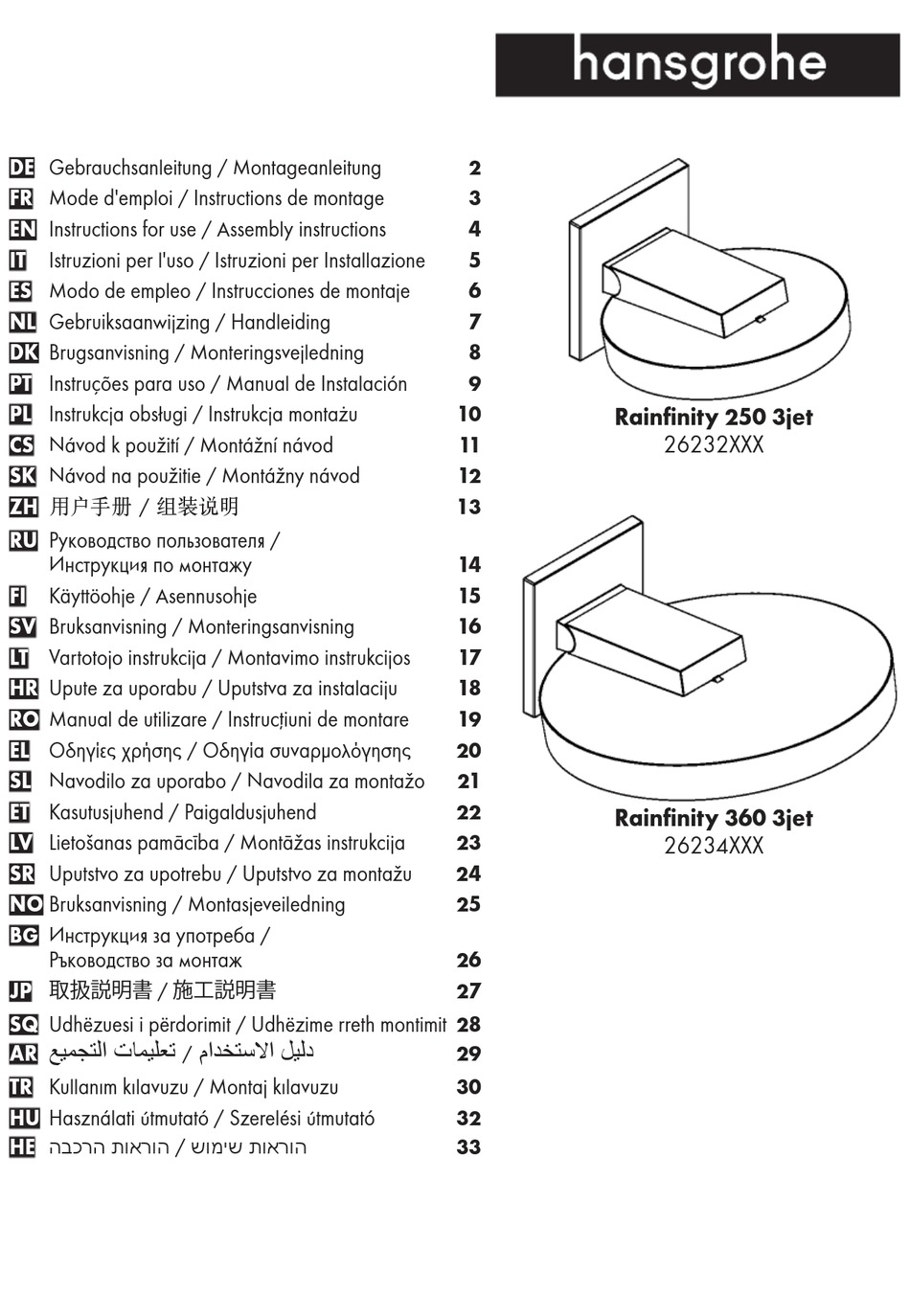 hansgrohe

DE Gebrauchsanleitung / Montageanleitung 2
FR Mode d'emploi / Instructions de montage 3
EN Instructions for use / Assembly instructions 4
IT Istruzioni per l'uso / Istruzioni per Installazione 5
ES Modo de empleo / Instrucciones de montaje 6
NL Gebruiksaanwijzing / Handleiding 7
DK Brugsanvisning / Monteringsvejledning 8
PT Instruções para uso / Manual de Instalación 9
PL Instrukcja obsługi / Instrukcja montażu 10
CS Návod k použití / Montážní návod 11
SK Návod na použitie / Montážny návod 12
ZH 用户手册 / 组装说明 13
RU Руководство пользователя / Инструкция по монтажу 14
FI Käyttöohje / Asennusohje 15
SV Bruksanvisning / Monteringsanvisning 16
LT Vartotojo instrukcija / Montavimo instrukcijos 17
HR Upute za uporabu / Uputstva za instalaciju 18
RO Manual de utilizare / Instrucțiuni de montare 19
EL Οδηγίες χρήσης / Οδηγία συναρμολόγησης 20
SL Navodilo za uporabo / Navodila za montažo 21
ET Kasutusjuhend / Paigaldusjuhend 22
LV Lietošanas pamācība / Montāžas instrukcija 23
SR Uputstvo za upotrebu / Uputstvo za montažu 24
NO Bruksanvisning / Montasjeveiledning 25
BG Инструкция за употреба / Ръководство за монтаж 26
JP 取扱説明書 / 施工説明書 27
SQ Udhëzuesi i përdorimit / Udhëzime rreth montimit 28
AR دليل الاستخدام / تعليمات التجميع 29
TR Kullanım kılavuzu / Montaj kılavuzu 30
HU Használati útmutató / Szerelési útmutató 32
HE הוראות שימוש / הוראות הרכבה 33

Rainfinity 250 3jet
26232XXX

Rainfinity 360 3jet
26234XXX